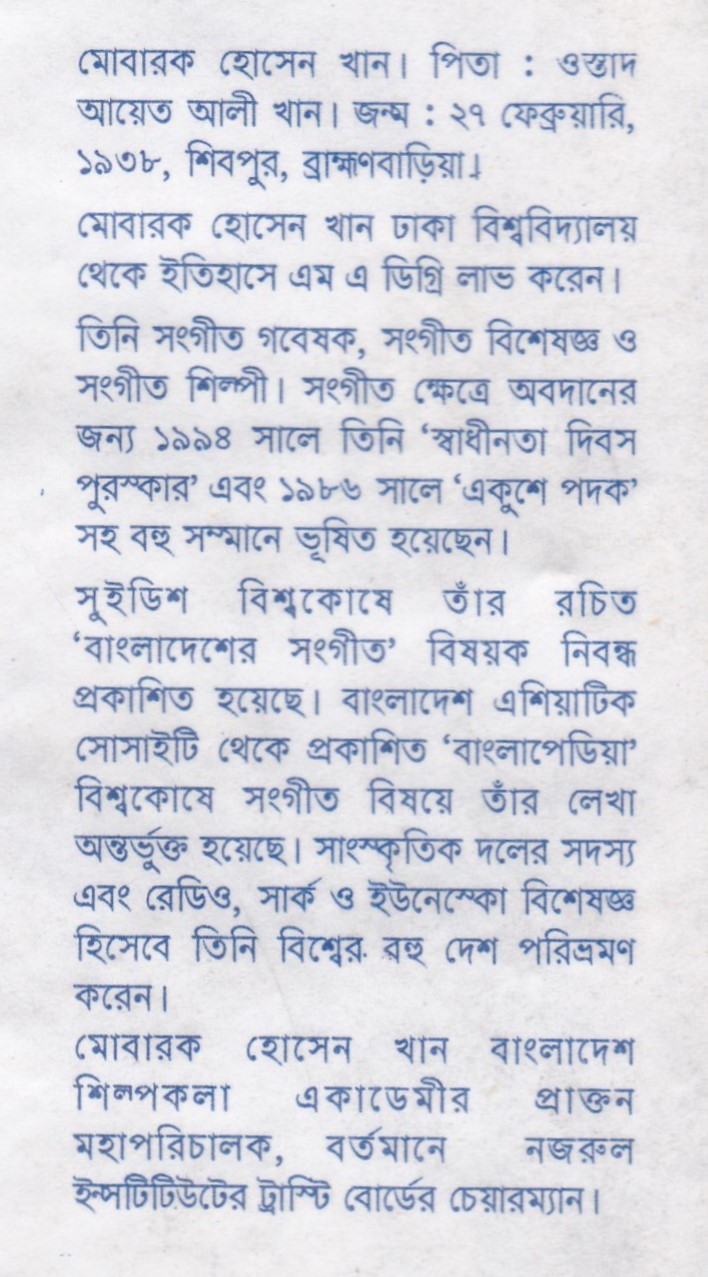 মোবারক হোসেন খান। পিতা : ওস্তাদ আয়েত আলী খান। জন্ম : ২৭ ফেব্রুয়ারি, ১৯৩৮, শিবপুর, ব্রাহ্মণবাড়িয়া।

মোবারক হোসেন খান ঢাকা বিশ্ববিদ্যালয় থেকে ইতিহাসে এম এ ডিগ্রি লাভ করেন।

তিনি সংগীত গবেষক, সংগীত বিশেষজ্ঞ ও সংগীত শিল্পী। সংগীত ক্ষেত্রে অবদানের জন্য ১৯৯৪ সালে তিনি 'স্বাধীনতা দিবস পুরস্কার' এবং ১৯৮৬ সালে 'একুশে পদক' সহ বহু সম্মানে ভূষিত হয়েছেন।

সুইডিশ বিশ্বকোষে তাঁর রচিত 'বাংলাদেশের সংগীত' বিষয়ক নিবন্ধ প্রকাশিত হয়েছে। বাংলাদেশ এশিয়াটিক সোসাইটি থেকে প্রকাশিত 'বাংলাপেডিয়া' বিশ্বকোষে সংগীত বিষয়ে তাঁর লেখা অন্তর্ভুক্ত হয়েছে। সাংস্কৃতিক দলের সদস্য এবং রেডিও, সার্ক ও ইউনেস্কো বিশেষজ্ঞ হিসেবে তিনি বিশ্বের বহু দেশ পরিভ্রমণ করেন।

মোবারক হোসেন খান বাংলাদেশ শিল্পকলা একাডেমীর প্রাক্তন মহাপরিচালক, বর্তমানে নজরুল ইন্সটিটিউটের ট্রাস্টি বোর্ডের চেয়ারম্যান।